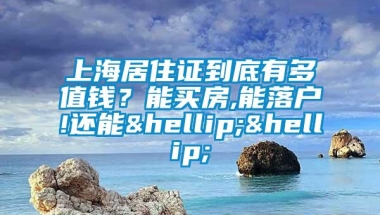 上海居住证到底有多值钱？能买房,能落户!还能&hellip;&hellip;